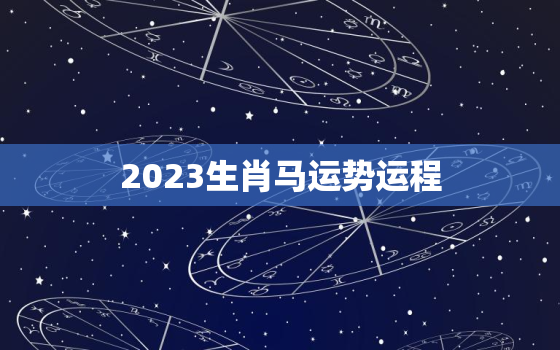 2023生肖马运势运程